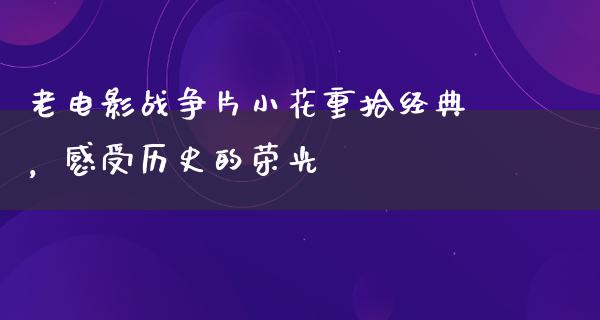 老电影战争片小花重拾经典，感受历史的荣光